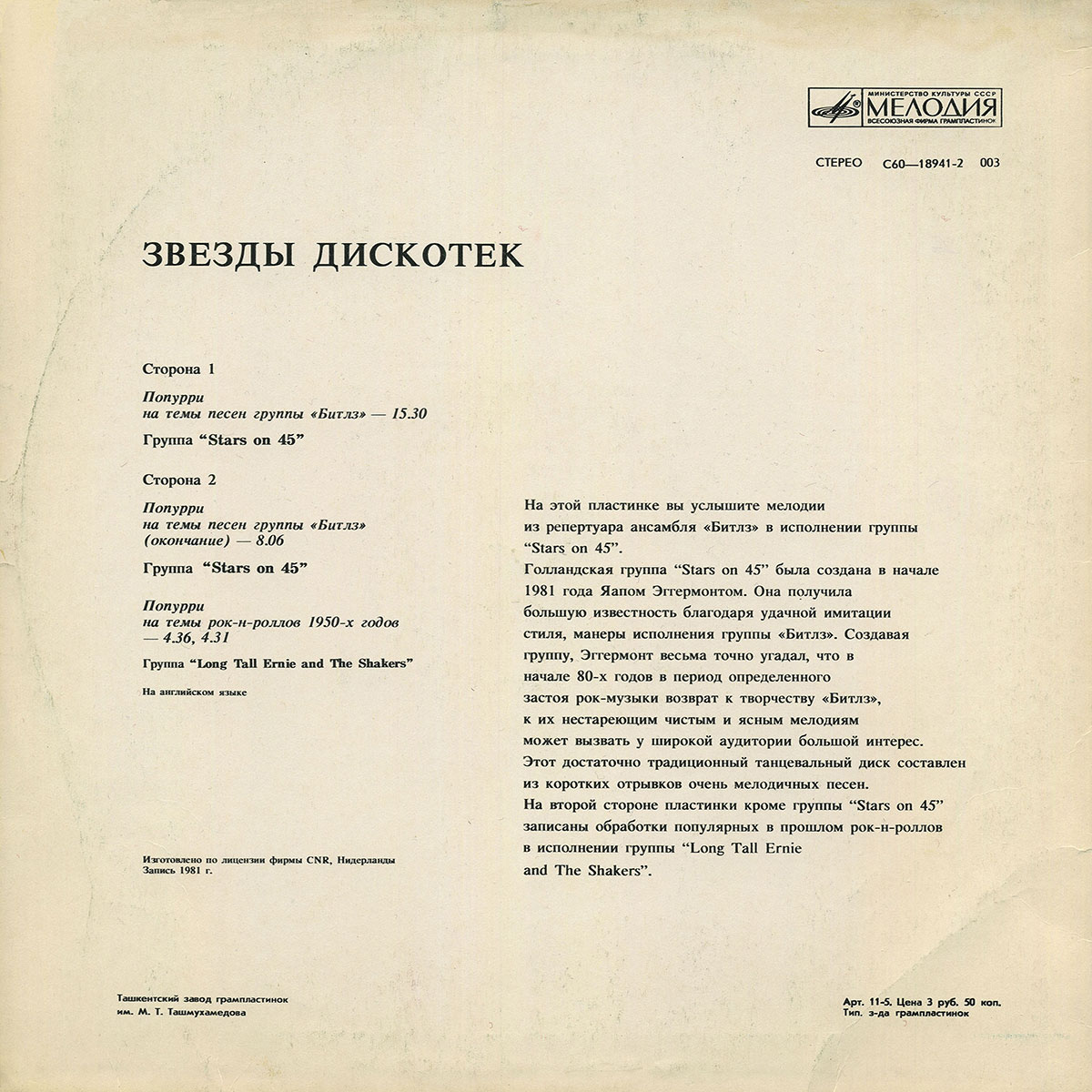 МИНИСТЕРСТВО КУЛЬТУРЫ СССР
МЕЛОДИЯ
ВСЕСОЮЗНАЯ ФИРМА ГРАМПЛАСТИНОК

СТЕРЕО С60—18941-2 003

ЗВЕЗДЫ ДИСКОТЕК

Сторона 1

Попурри
на темы песен группы «Битлз» — 15.30

Группа "Stars on 45"

Сторона 2

Попурри
на темы песен группы «Битлз»
(окончание) — 8.06

Группа "Stars on 45"

Попурри
на темы рок-н-роллов 1950-х годов
— 4.36, 4.31

Группа "Long Tall Ernie and The Shakers"

На английском языке

Изготовлено по лицензии фирмы CNR, Нидерланды
Запись 1981 г.

На этой пластинке вы услышите мелодии из репертуара ансамбля «Битлз» в исполнении группы "Stars on 45".
Голландская группа "Stars on 45" была создана в начале 1981 года Яапом Эггермонтом. Она получила большую известность благодаря удачной имитации стиля, манеры исполнения группы «Битлз». Создавая группу, Эггермонт весьма точно угадал, что в начале 80-х годов в период определенного застоя рок-музыки возврат к творчеству «Битлз», к их нестареющим чистым и ясным мелодиям может вызвать у широкой аудитории большой интерес.
Этот достаточно традиционный танцевальный диск составлен из коротких отрывков очень мелодичных песен.
На второй стороне пластинки кроме группы "Stars on 45" записаны обработки популярных в прошлом рок-н-роллов в исполнении группы "Long Tall Ernie and The Shakers".

Ташкентский завод грампластинок
им. М. Т. Ташмухамедова

Арт. 11-5. Цена 3 руб. 50 коп.
Тип. з-да грампластинок